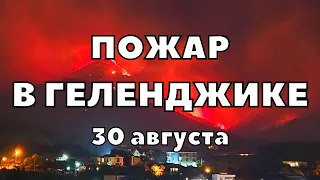 ПОЖАР
В ГЕЛЕНДЖИКЕ
30 августа